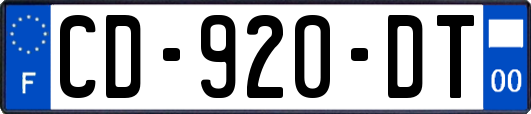 F
CD-920-DT
00